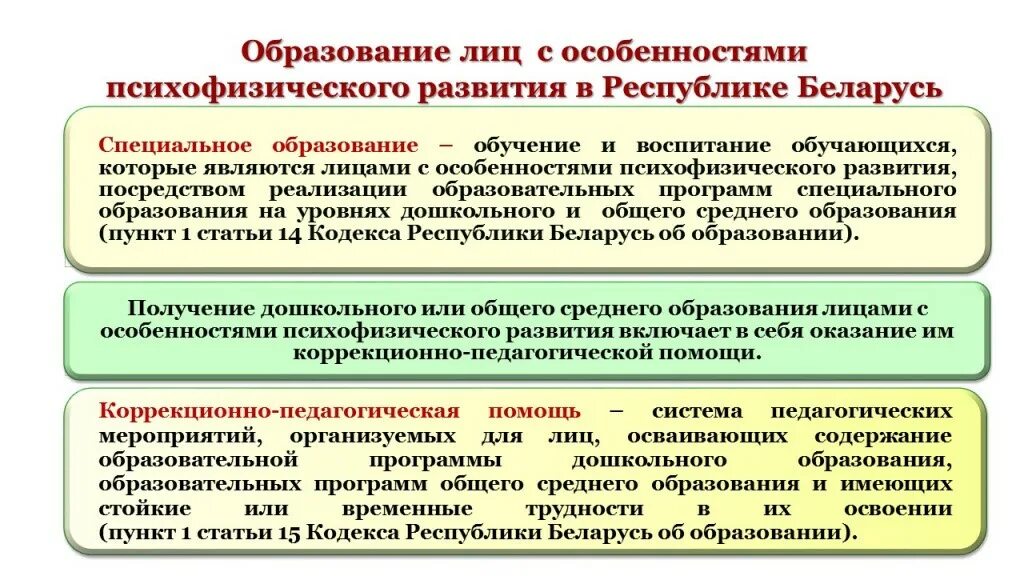 Образование лиц с особенностями психофизического развития в Республике Беларусь

Специальное образование – обучение и воспитание обучающихся, которые являются лицами с особенностями психофизического развития, посредством реализации образовательных программ специального образования на уровнях дошкольного и общего среднего образования (пункт 1 статьи 14 Кодекса Республики Беларусь об образовании).

Получение дошкольного или общего среднего образования лицами с особенностями психофизического развития включает в себя оказание им коррекционно-педагогической помощи.

Коррекционно-педагогическая помощь – система педагогических мероприятий, организуемых для лиц, осваивающих содержание образовательной программы дошкольного образования, образовательных программ общего среднего образования и имеющих стойкие или временные трудности в их освоении (пункт 1 статьи 15 Кодекса Республики Беларусь об образовании).